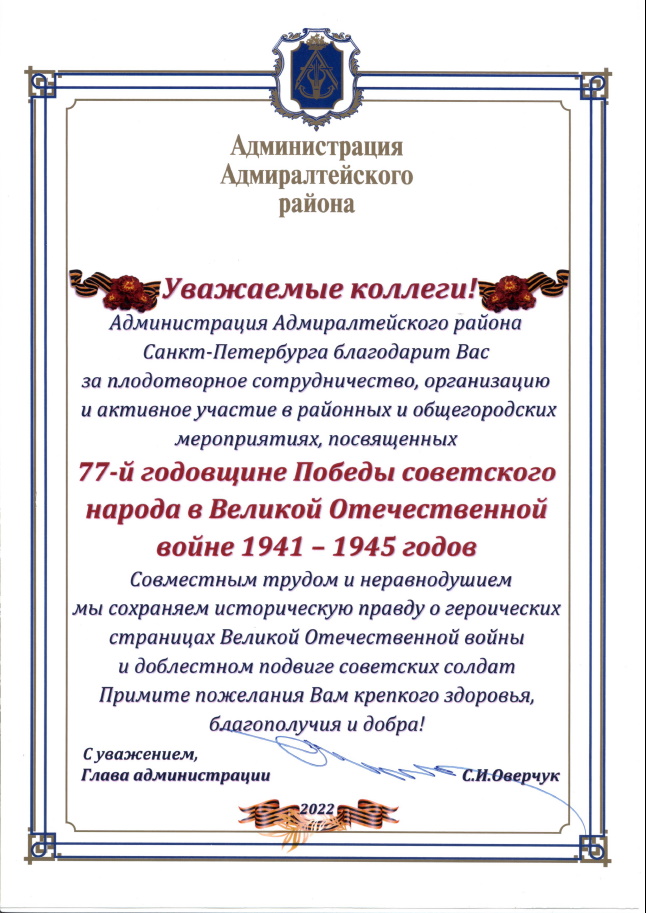 Администрация Адмиралтейского района

Уважаемые коллеги!

Администрация Адмиралтейского района Санкт-Петербурга благодарит Вас за плодотворное сотрудничество, организацию и активное участие в районных и общегородских мероприятиях, посвященных

77-й годовщине Победы советского народа в Великой Отечественной войне 1941 – 1945 годов

Совместным трудом и неравнодушием мы сохраняем историческую правду о героических страницах Великой Отечественной войны и доблестном подвиге советских солдат Примите пожелания Вам крепкого здоровья, благополучия и добра!

С уважением,
Глава администрации С.И.Оверчук

2022